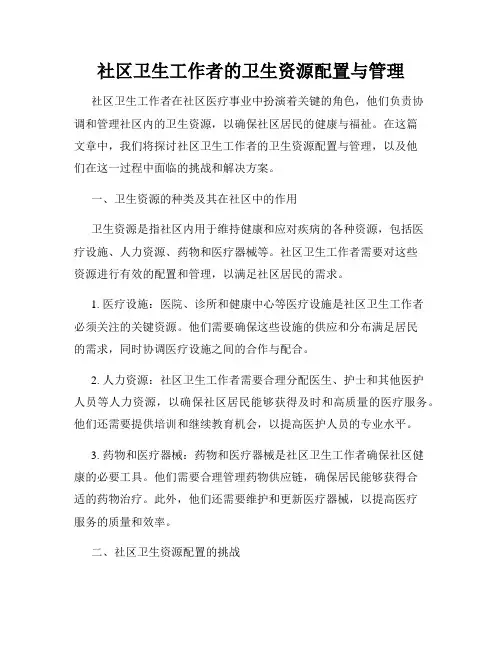 社区卫生工作者的卫生资源配置与管理

社区卫生工作者在社区医疗事业中扮演着关键的角色，他们负责协调和管理社区内的卫生资源，以确保社区居民的健康与福祉。在这篇文章中，我们将探讨社区卫生工作者的卫生资源配置与管理，以及他们在这一过程中面临的挑战和解决方案。

一、卫生资源的种类及其在社区中的作用

卫生资源是指社区内用于维持健康和应对疾病的各种资源，包括医疗设施、人力资源、药物和医疗器械等。社区卫生工作者需要对这些资源进行有效的配置和管理，以满足社区居民的需求。

1. 医疗设施：医院、诊所和健康中心等医疗设施是社区卫生工作者必须关注的关键资源。他们需要确保这些设施的供应和分布满足居民的需求，同时协调医疗设施之间的合作与配合。

2. 人力资源：社区卫生工作者需要合理分配医生、护士和其他医护人员等人力资源，以确保社区居民能够获得及时和高质量的医疗服务。他们还需要提供培训和继续教育机会，以提高医护人员的专业水平。

3. 药物和医疗器械：药物和医疗器械是社区卫生工作者确保社区健康的必要工具。他们需要合理管理药物供应链，确保居民能够获得合适的药物治疗。此外，他们还需要维护和更新医疗器械，以提高医疗服务的质量和效率。

二、社区卫生资源配置的挑战